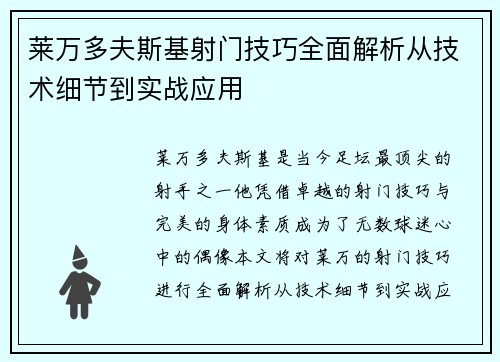 莱万多夫斯基射门技巧全面解析从技术细节到实战应用

莱万多夫斯基是当今足坛最顶尖的射手之一他凭借卓越的射门技巧与完美的身体素质成为了无数球迷心中的偶像本文将对莱万的射门技巧进行全面解析从技术细节到实战应